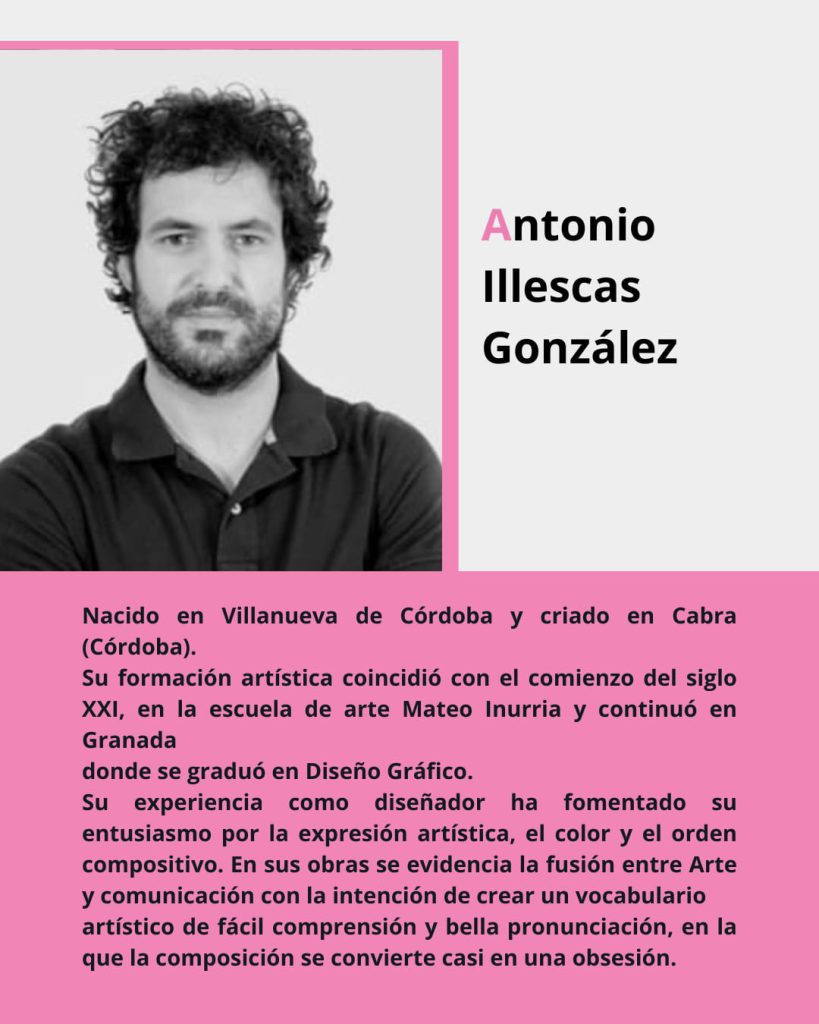 Antonio Illescas González

Nacido en Villanueva de Córdoba y criado en Cabra (Córdoba).
Su formación artística coincidió con el comienzo del siglo XXI, en la escuela de arte Mateo Inurria y continuó en Granada
donde se graduó en Diseño Gráfico.
Su experiencia como diseñador ha fomentado su entusiasmo por la expresión artística, el color y el orden compositivo. En sus obras se evidencia la fusión entre Arte y comunicación con la intención de crear un vocabulario artístico de fácil comprensión y bella pronunciación, en la que la composición se convierte casi en una obsesión.